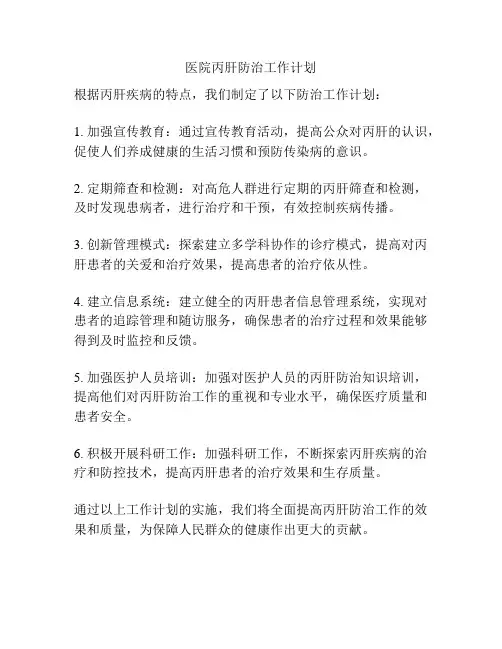 医院丙肝防治工作计划

根据丙肝疾病的特点，我们制定了以下防治工作计划：

1. 加强宣传教育：通过宣传教育活动，提高公众对丙肝的认识，促使人们养成健康的生活习惯和预防传染病的意识。

2. 定期筛查和检测：对高危人群进行定期的丙肝筛查和检测，及时发现患病者，进行治疗和干预，有效控制疾病传播。

3. 创新管理模式：探索建立多学科协作的诊疗模式，提高对丙肝患者的关爱和治疗效果，提高患者的治疗依从性。

4. 建立信息系统：建立健全的丙肝患者信息管理系统，实现对患者的追踪管理和随访服务，确保患者的治疗过程和效果能够得到及时监控和反馈。

5. 加强医护人员培训：加强对医护人员的丙肝防治知识培训，提高他们对丙肝防治工作的重视和专业水平，确保医疗质量和患者安全。

6. 积极开展科研工作：加强科研工作，不断探索丙肝疾病的治疗和防控技术，提高丙肝患者的治疗效果和生存质量。

通过以上工作计划的实施，我们将全面提高丙肝防治工作的效果和质量，为保障人民群众的健康作出更大的贡献。